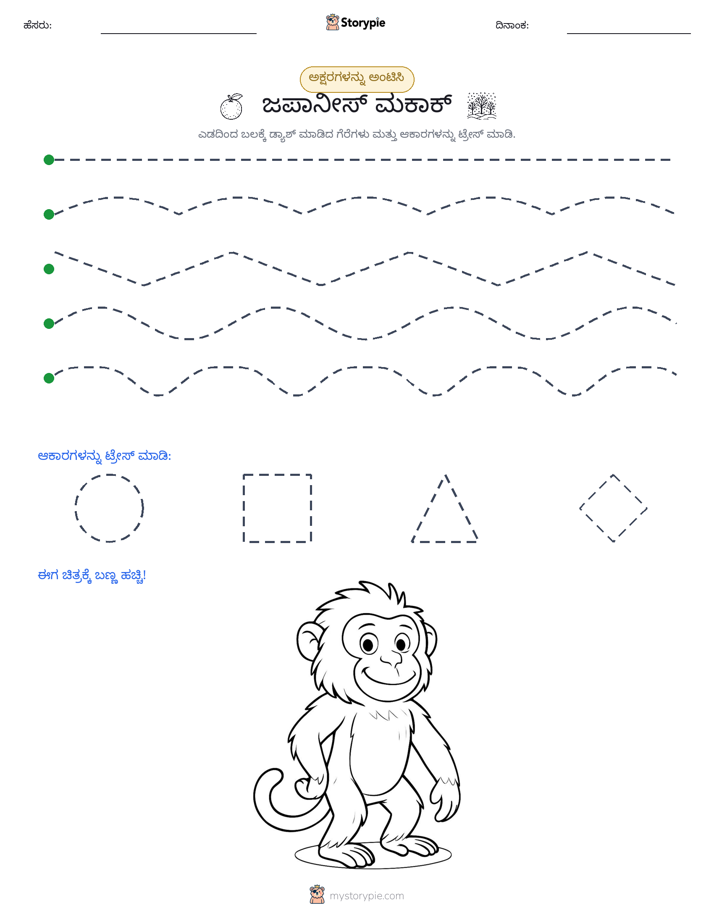 ಹೆಸರು: ____ Storypie ದಿನಾಂಕ: ____

ಅಕ್ಷರಗಳನ್ನು ಅಂಟಿಸಿ

ಜಪಾನೀಸ್ ಮಕಾಕ್

ಎಡದಿಂದ ಬಲಕ್ಕೆ ಡ್ಯಾಶ್ ಮಾಡಿದ ಗೆರೆಗಳು ಮತ್ತು ಆಕಾರಗಳನ್ನು ಟ್ರೇಸ್ ಮಾಡಿ.

ಆಕಾರಗಳನ್ನು ಟ್ರೇಸ್ ಮಾಡಿ:

ಈಗ ಚಿತ್ರಕ್ಕೆ ಬಣ್ಣ ಹಚ್ಚಿ!

mystorypie.com